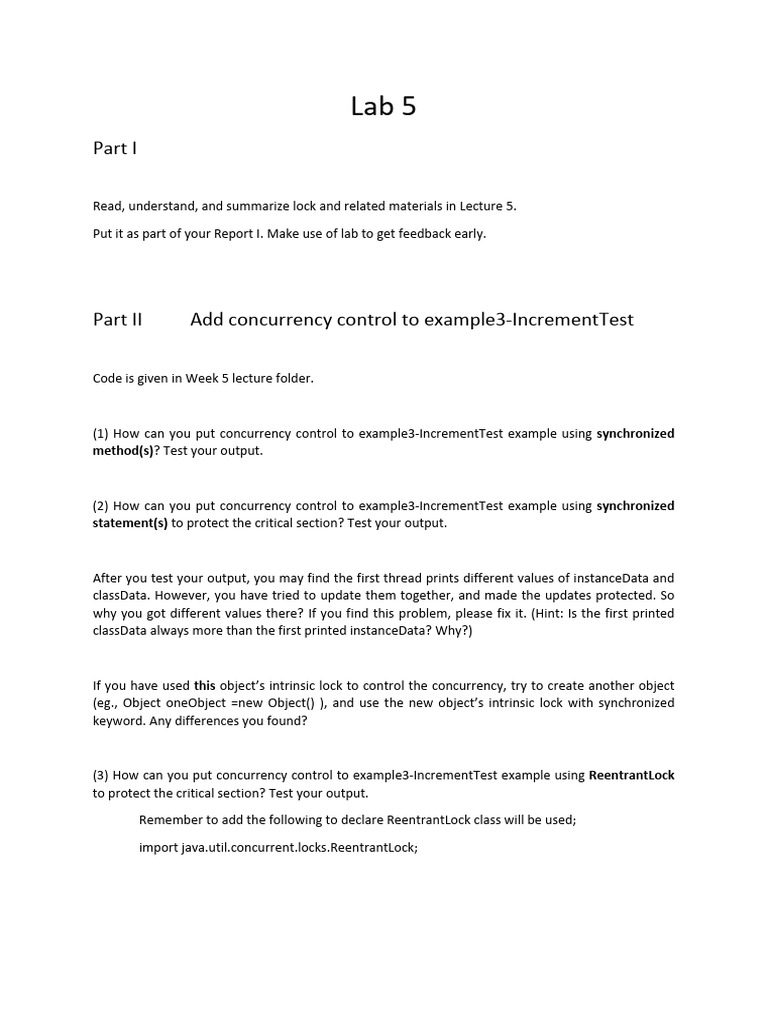 Lab 5

Part I

Read, understand, and summarize lock and related materials in Lecture 5.

Put it as part of your Report I. Make use of lab to get feedback early.

Part II Add concurrency control to example3-IncrementTest

Code is given in Week 5 lecture folder.

(1) How can you put concurrency control to example3-IncrementTest example using synchronized method(s)? Test your output.

(2) How can you put concurrency control to example3-IncrementTest example using synchronized statement(s) to protect the critical section? Test your output.

After you test your output, you may find the first thread prints different values of instanceData and classData. However, you have tried to update them together, and made the updates protected. So why you got different values there? If you find this problem, please fix it. (Hint: Is the first printed classData always more than the first printed instanceData? Why?)

If you have used this object's intrinsic lock to control the concurrency, try to create another object (eg., Object oneObject =new Object() ), and use the new object's intrinsic lock with synchronized keyword. Any differences you found?

(3) How can you put concurrency control to example3-IncrementTest example using ReentrantLock to protect the critical section? Test your output.

Remember to add the following to declare ReentrantLock class will be used;

import java.util.concurrent.locks.ReentrantLock;